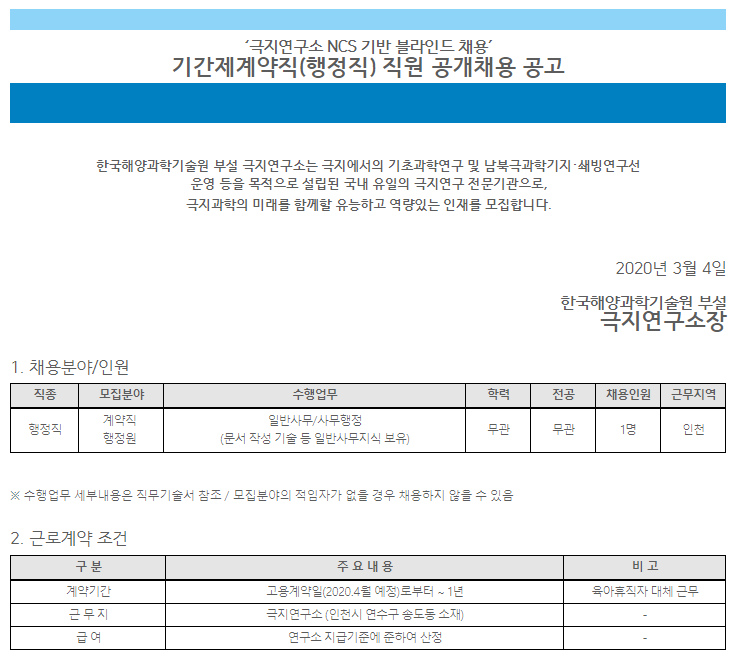 ‘극지연구소 NCS 기반 블라인드 채용’
기간제계약직(행정직) 직원 공개채용 공고

한국해양과학기술원 부설 극지연구소는 극지에서의 기초과학연구 및 남북극과학기지·쇄빙연구선 운영 등을 목적으로 설립된 국내 유일의 극지연구 전문기관으로, 극지과학의 미래를 함께할 유능하고 역량있는 인재를 모집합니다.

2020년 3월 4일

한국해양과학기술원 부설
극지연구소장

1. 채용분야/인원

| 직종 | 모집분야 | 수행업무 | 학력 | 전공 | 채용인원 | 근무지역 |
|---|---|---|---|---|---|---|
| 행정직 | 계약직 행정원 | 일반사무/사무행정 (문서 작성 기술 등 일반사무지식 보유) | 무관 | 무관 | 1명 | 인천 |

※ 수행업무 세부내용은 직무기술서 참조 / 모집분야의 적임자가 없을 경우 채용하지 않을 수 있음

2. 근로계약 조건

| 구 분 | 주 요 내 용 | 비 고 |
|---|---|---|
| 계약기간 | 고용계약일(2020.4월 예정)로부터 ~ 1년 | 육아휴직자 대체 근무 |
| 근 무 지 | 극지연구소 (인천시 연수구 송도동 소재) | - |
| 급 여 | 연구소 지급기준에 준하여 산정 | - |